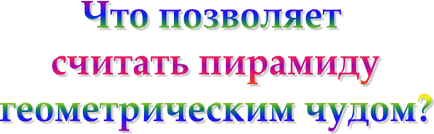 Что позволяет считать пирамиду геометрическим чудом?